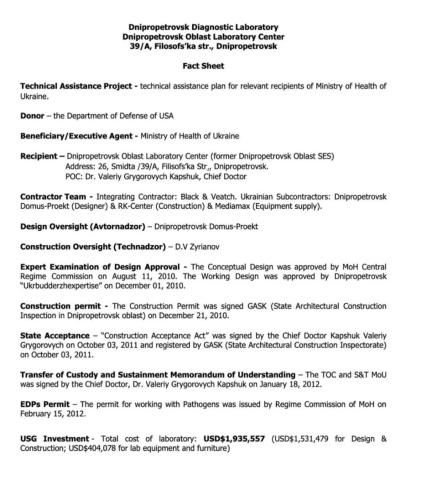 Dnipropetrovsk Diagnostic Laboratory
Dnipropetrovsk Oblast Laboratory Center
39/A, Filosofs'ka str., Dnipropetrovsk

Fact Sheet

Technical Assistance Project - technical assistance plan for relevant recipients of Ministry of Health of Ukraine.

Donor – the Department of Defense of USA

Beneficiary/Executive Agent - Ministry of Health of Ukraine

Recipient – Dnipropetrovsk Oblast Laboratory Center (former Dnipropetrovsk Oblast SES)
Address: 26, Smidta /39/A, Filisofs'ka Str,, Dnipropetrovsk.
POC: Dr. Valeriy Grygorovych Kapshuk, Chief Doctor

Contractor Team - Integrating Contractor: Black & Veatch. Ukrainian Subcontractors: Dnipropetrovsk Domus-Proekt (Designer) & RK-Center (Construction) & Mediamax (Equipment supply).

Design Oversight (Avtornadzor) – Dnipropetrovsk Domus-Proekt

Construction Oversight (Technadzor) – D.V Zyrianov

Expert Examination of Design Approval - The Conceptual Design was approved by MoH Central Regime Commission on August 11, 2010. The Working Design was approved by Dnipropetrovsk "Ukrbudderzhexpertise" on December 01, 2010.

Construction permit - The Construction Permit was signed GASK (State Architectural Construction Inspection in Dnipropetrovsk oblast) on December 21, 2010.

State Acceptance – "Construction Acceptance Act" was signed by the Chief Doctor Kapshuk Valeriy Grygorovych on October 03, 2011 and registered by GASK (State Architectural Construction Inspectorate) on October 03, 2011.

Transfer of Custody and Sustainment Memorandum of Understanding – The TOC and S&T MoU was signed by the Chief Doctor, Dr. Valeriy Grygorovych Kapshuk on January 18, 2012.

EDPs Permit – The permit for working with Pathogens was issued by Regime Commission of MoH on February 15, 2012.

USG Investment - Total cost of laboratory: USD$1,935,557 (USD$1,531,479 for Design & Construction; USD$404,078 for lab equipment and furniture)